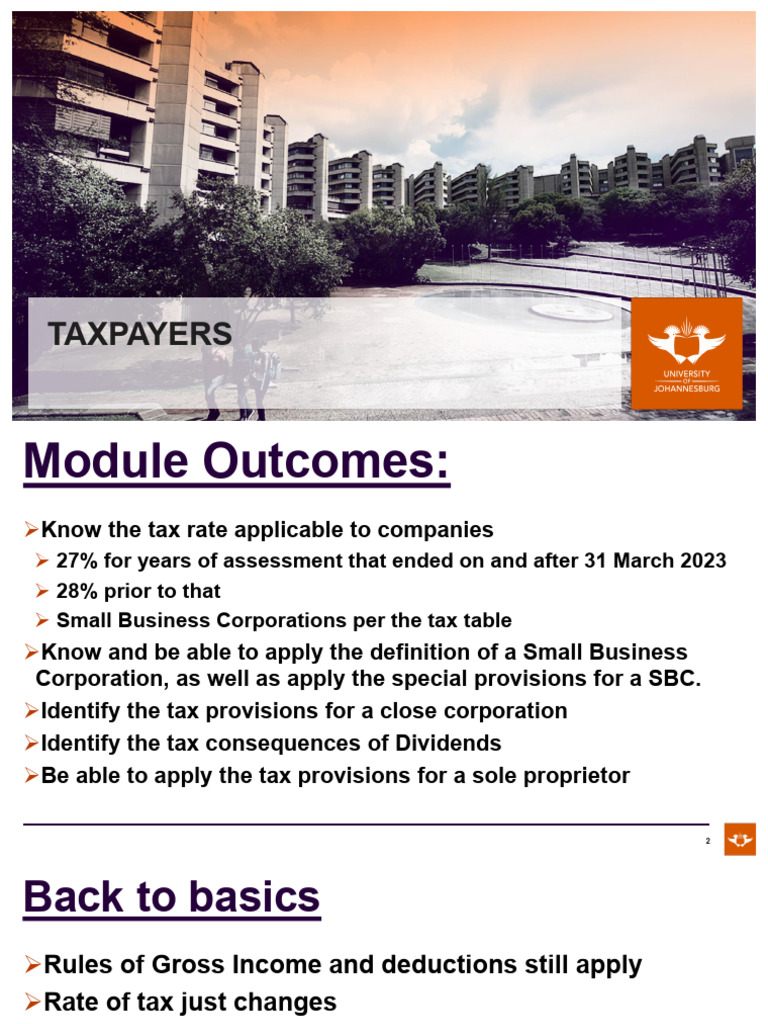 TAXPAYERS

UNIVERSITY OF JOHANNESBURG

Module Outcomes:

➢Know the tax rate applicable to companies
➢ 27% for years of assessment that ended on and after 31 March 2023
➢ 28% prior to that
➢ Small Business Corporations per the tax table
➢Know and be able to apply the definition of a Small Business Corporation, as well as apply the special provisions for a SBC.
➢Identify the tax provisions for a close corporation
➢Identify the tax consequences of Dividends
➢Be able to apply the tax provisions for a sole proprietor

2

Back to basics

➢Rules of Gross Income and deductions still apply
➢Rate of tax just changes